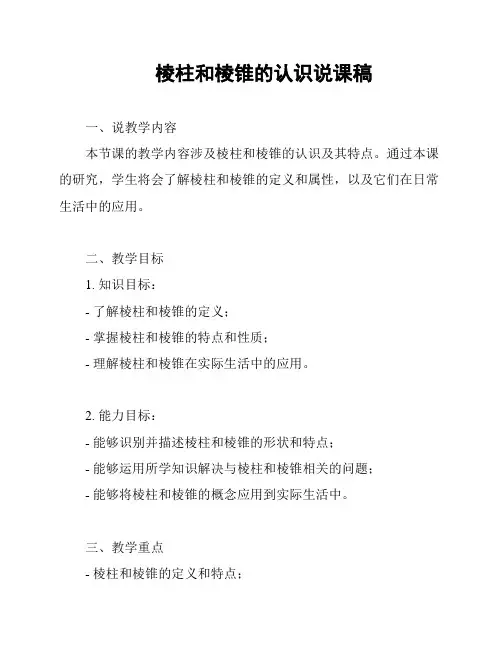 棱柱和棱锥的认识说课稿

一、说教学内容

本节课的教学内容涉及棱柱和棱锥的认识及其特点。通过本课的研究，学生将会了解棱柱和棱锥的定义和属性，以及它们在日常生活中的应用。

二、教学目标

1. 知识目标：

- 了解棱柱和棱锥的定义；

- 掌握棱柱和棱锥的特点和性质；

- 理解棱柱和棱锥在实际生活中的应用。

2. 能力目标：

- 能够识别并描述棱柱和棱锥的形状和特点；

- 能够运用所学知识解决与棱柱和棱锥相关的问题；

- 能够将棱柱和棱锥的概念应用到实际生活中。

三、教学重点

- 棱柱和棱锥的定义和特点；